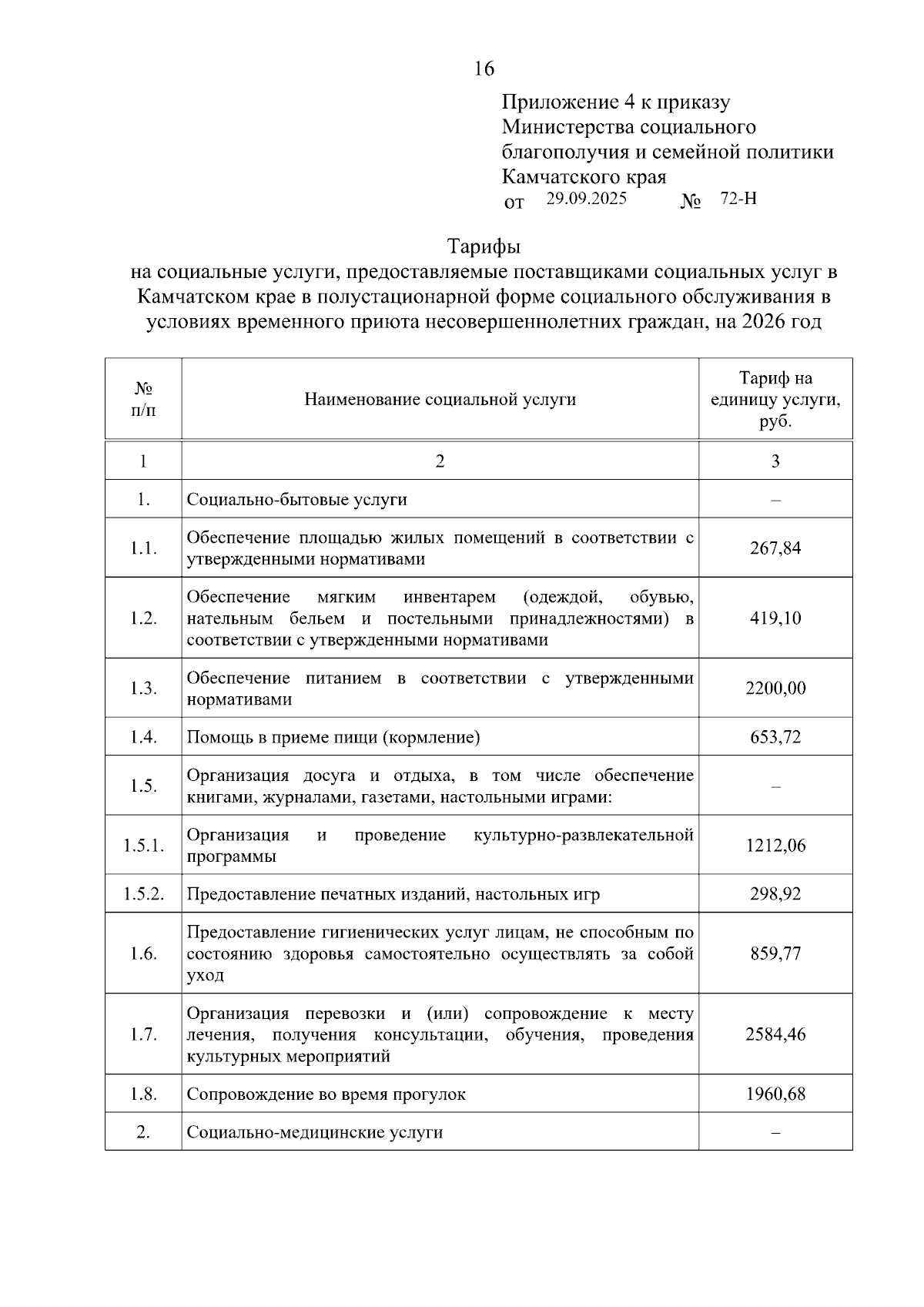 16

Приложение 4 к приказу
Министерства социального благополучия и семейной политики Камчатского края
от 29.09.2025 № 72-Н

Тарифы
на социальные услуги, предоставляемые поставщиками социальных услуг в Камчатском крае в полустационарной форме социального обслуживания в условиях временного приюта несовершеннолетних граждан, на 2026 год

| № п/п | Наименование социальной услуги | Тариф на единицу услуги, руб. |
|---|---|---|
| 1 | 2 | 3 |
| 1. | Социально-бытовые услуги | – |
| 1.1. | Обеспечение площадью жилых помещений в соответствии с утвержденными нормативами | 267,84 |
| 1.2. | Обеспечение мягким инвентарем (одеждой, обувью, нательным бельем и постельными принадлежностями) в соответствии с утвержденными нормативами | 419,10 |
| 1.3. | Обеспечение питанием в соответствии с утвержденными нормативами | 2200,00 |
| 1.4. | Помощь в приеме пищи (кормление) | 653,72 |
| 1.5. | Организация досуга и отдыха, в том числе обеспечение книгами, журналами, газетами, настольными играми: | – |
| 1.5.1. | Организация и проведение культурно-развлекательной программы | 1212,06 |
| 1.5.2. | Предоставление печатных изданий, настольных игр | 298,92 |
| 1.6. | Предоставление гигиенических услуг лицам, не способным по состоянию здоровья самостоятельно осуществлять за собой уход | 859,77 |
| 1.7. | Организация перевозки и (или) сопровождение к месту лечения, получения консультации, обучения, проведения культурных мероприятий | 2584,46 |
| 1.8. | Сопровождение во время прогулок | 1960,68 |
| 2. | Социально-медицинские услуги | – |